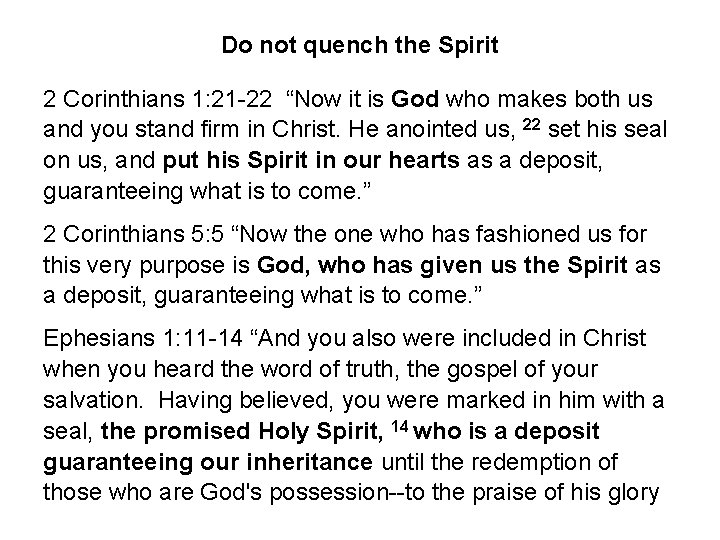 Do not quench the Spirit

2 Corinthians 1:21-22 “Now it is God who makes both us and you stand firm in Christ. He anointed us, $^{22}$ set his seal on us, and put his Spirit in our hearts as a deposit, guaranteeing what is to come.”

2 Corinthians 5:5 “Now the one who has fashioned us for this very purpose is God, who has given us the Spirit as a deposit, guaranteeing what is to come.”

Ephesians 1:11-14 “And you also were included in Christ when you heard the word of truth, the gospel of your salvation. Having believed, you were marked in him with a seal, the promised Holy Spirit, $^{14}$ who is a deposit guaranteeing our inheritance until the redemption of those who are God's possession--to the praise of his glory